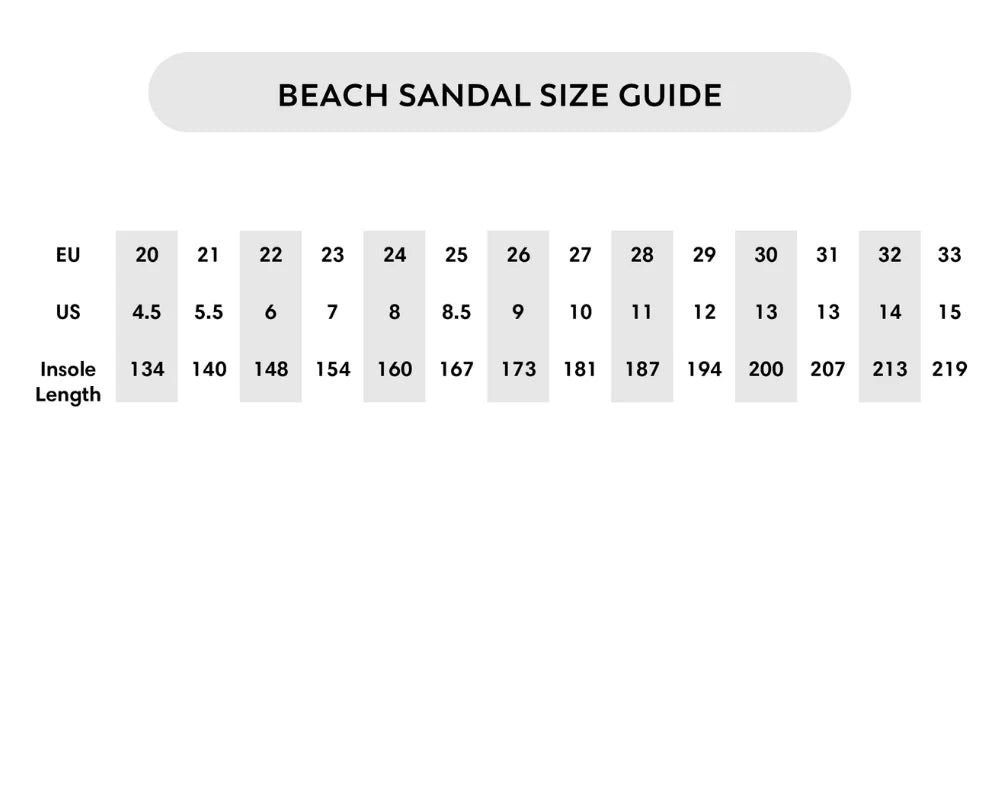 BEACH SANDAL SIZE GUIDE

| EU | 20 | 21 | 22 | 23 | 24 | 25 | 26 | 27 | 28 | 29 | 30 | 31 | 32 | 33 |
|---|---|---|---|---|---|---|---|---|---|---|---|---|---|---|
| US | 4.5 | 5.5 | 6 | 7 | 8 | 8.5 | 9 | 10 | 11 | 12 | 13 | 13 | 14 | 15 |
| Insole Length | 134 | 140 | 148 | 154 | 160 | 167 | 173 | 181 | 187 | 194 | 200 | 207 | 213 | 219 |